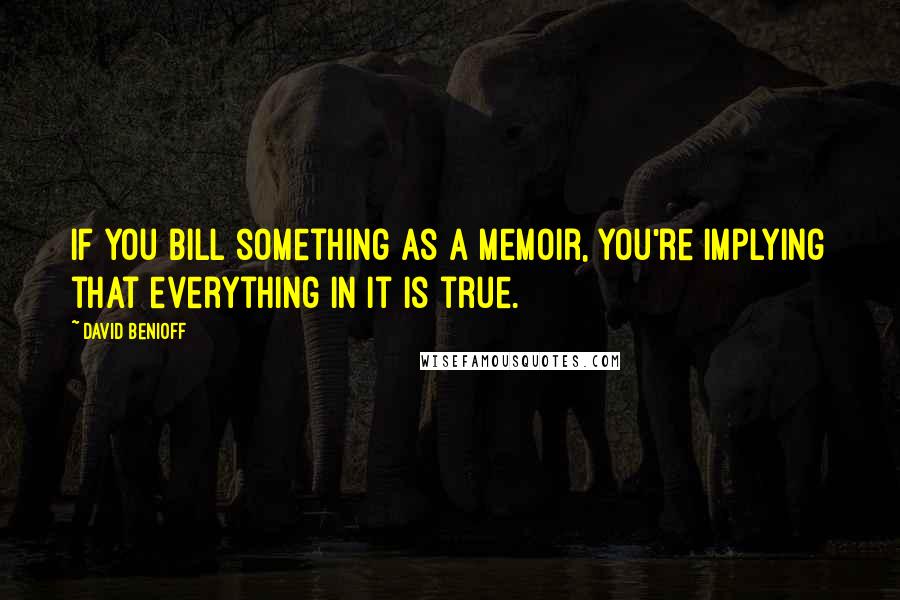 IF YOU BILL SOMETHING AS A MEMOIR, YOU'RE IMPLYING THAT EVERYTHING IN IT IS TRUE.

~ DAVID BENIOFF

WISEFAMOUSQUOTES.COM